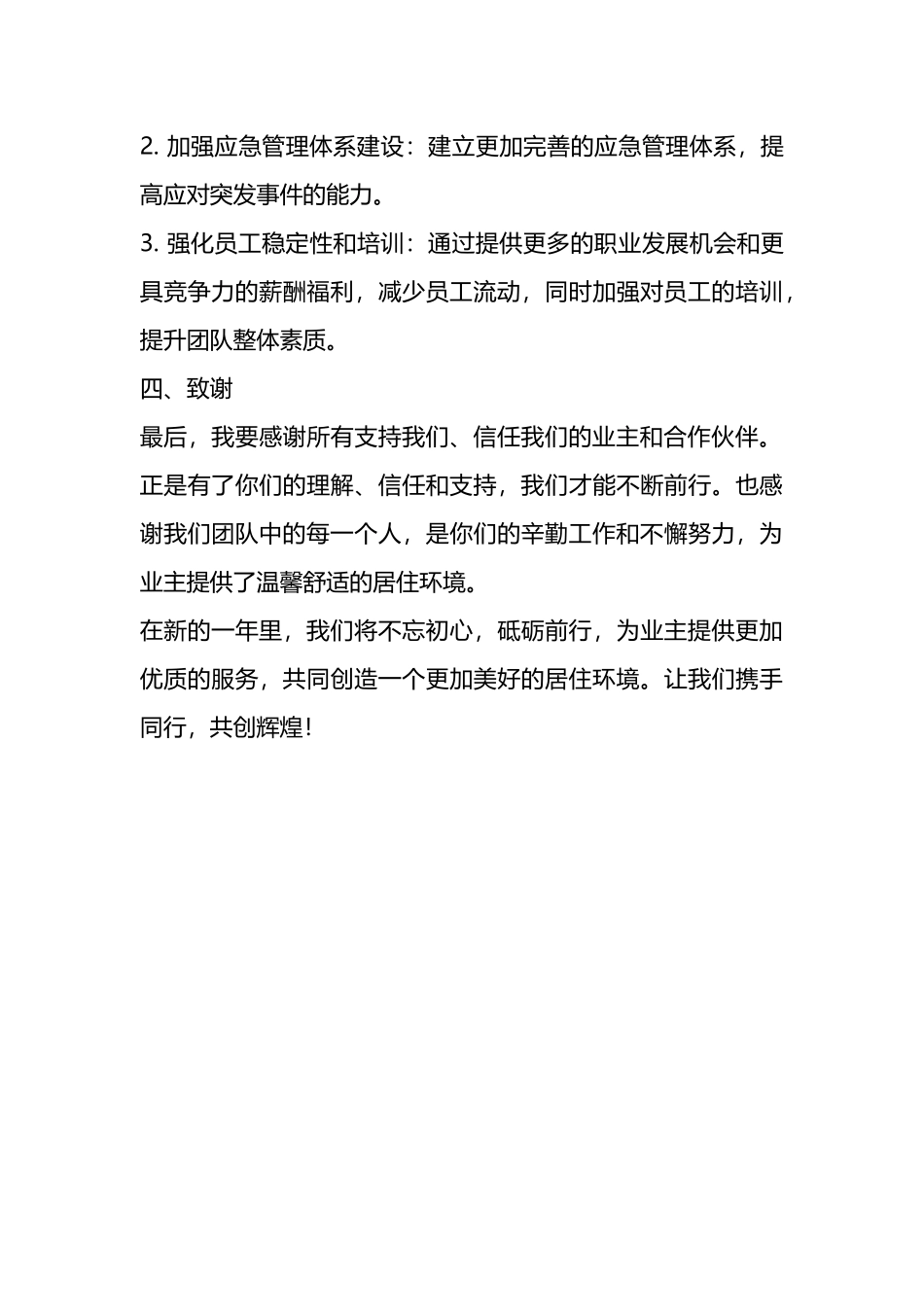 2. 加强应急管理体系建设：建立更加完善的应急管理体系，提高应对突发事件的能力。

3. 强化员工稳定性和培训：通过提供更多的职业发展机会和更具竞争力的薪酬福利，减少员工流动，同时加强对员工的培训，提升团队整体素质。

四、致谢

最后，我要感谢所有支持我们、信任我们的业主和合作伙伴。正是有了你们的理解、信任和支持，我们才能不断前行。也感谢我们团队中的每一个人，是你们的辛勤工作和不懈努力，为业主提供了温馨舒适的居住环境。

在新的一年里，我们将不忘初心，砥砺前行，为业主提供更加优质的服务，共同创造一个更加美好的居住环境。让我们携手同行，共创辉煌！